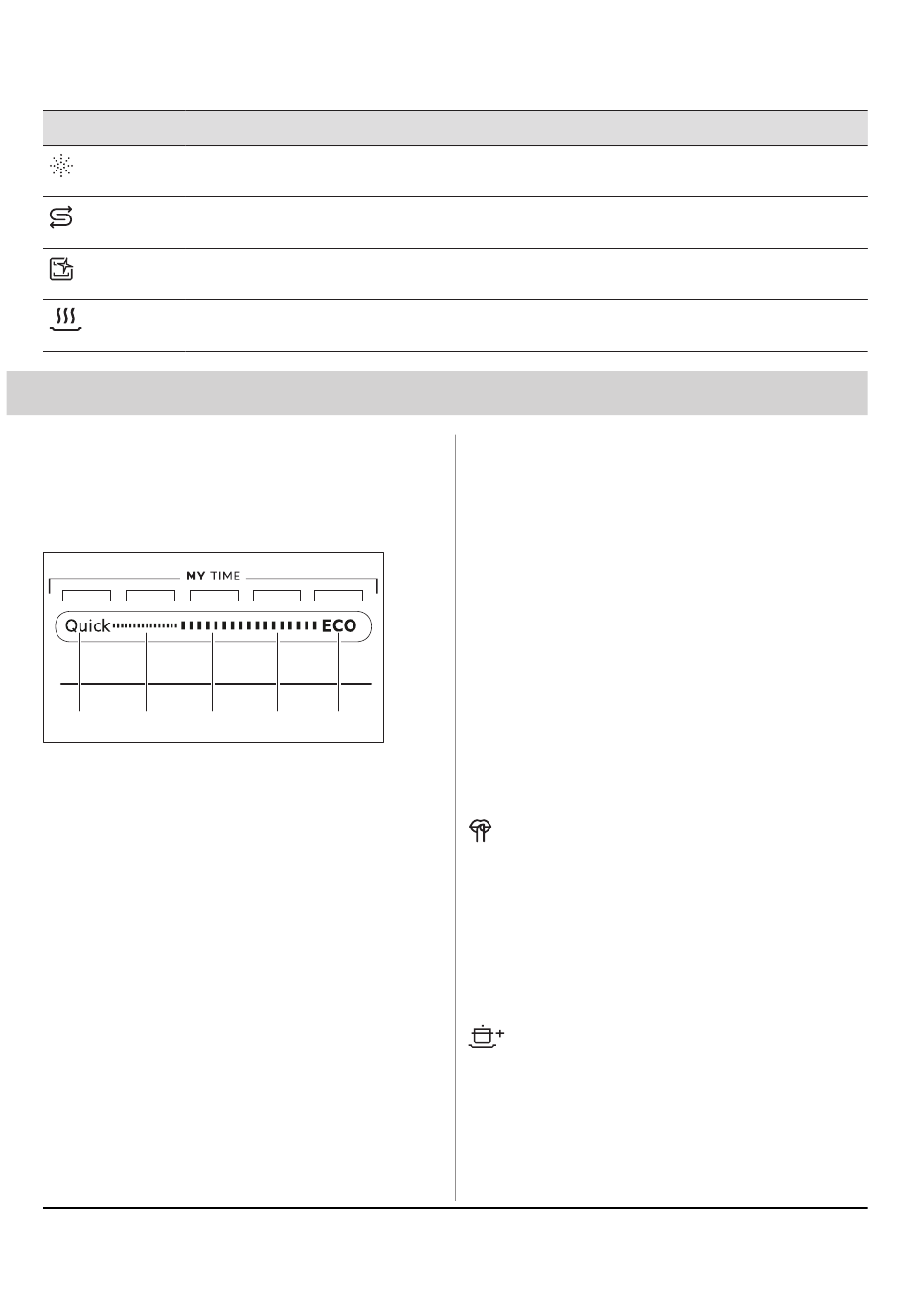 MY TIME

Quick

ECO